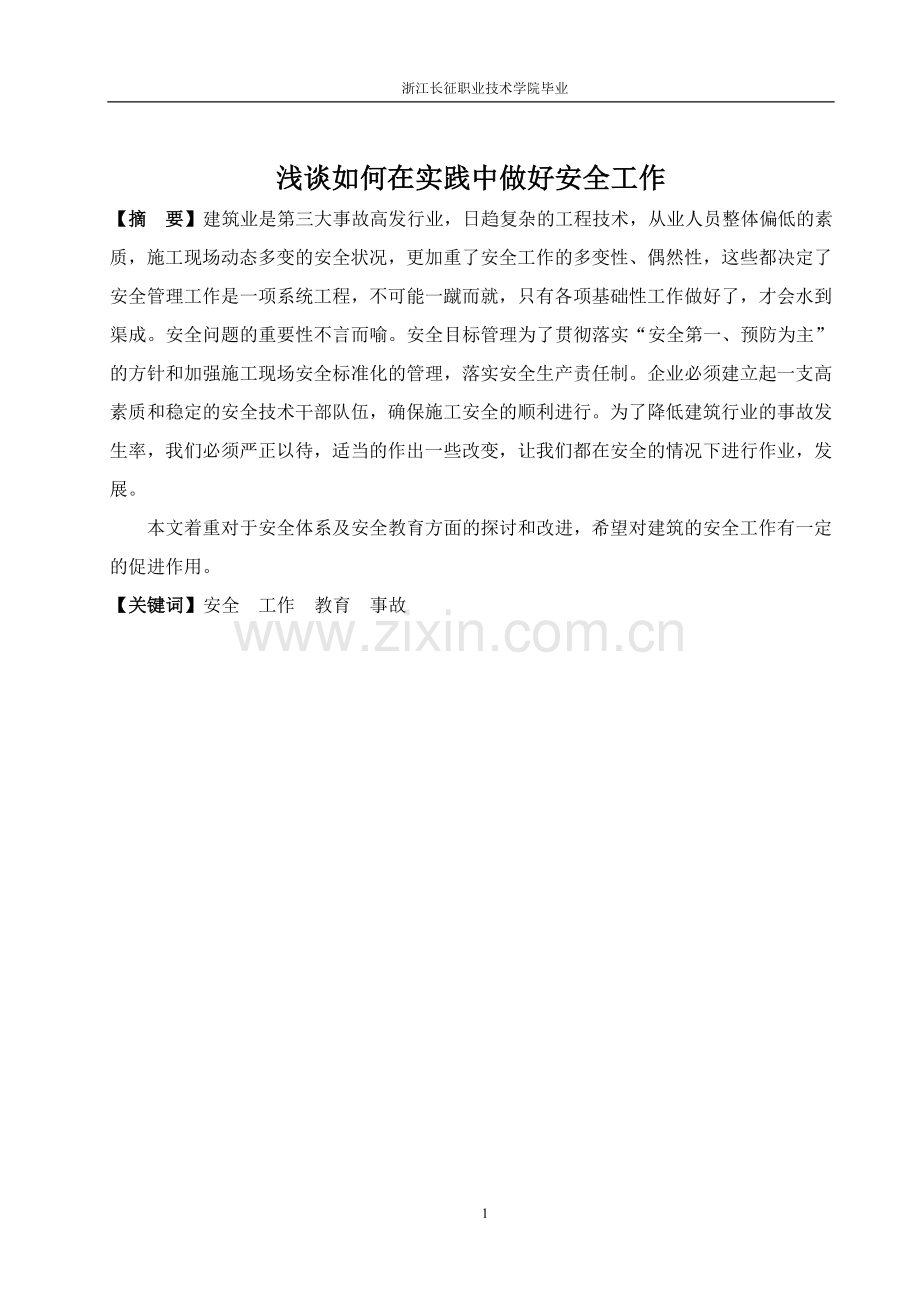 浙江长征职业技术学院毕业

浅谈如何在实践中做好安全工作

【摘 要】建筑业是第三大事故高发行业，日趋复杂的工程技术，从业人员整体偏低的素质，施工现场动态多变的安全状况，更加重了安全工作的多变性、偶然性，这些都决定了安全管理工作是一项系统工程，不可能一蹴而就，只有各项基础性工作做好了，才会水到渠成。安全问题的重要性不言而喻。安全目标管理为了贯彻落实“安全第一、预防为主”的方针和加强施工现场安全标准化的管理，落实安全生产责任制。企业必须建立起一支高素质和稳定的安全技术干部队伍，确保施工安全的顺利进行。为了降低建筑行业的事故发生率，我们必须严正以待，适当的作出一些改变，让我们都在安全的情况下进行作业，发展。

本文着重对于安全体系及安全教育方面的探讨和改进，希望对建筑的安全工作有一定的促进作用。

【关键词】安全 工作 教育 事故

1

www.zixin.com.cn